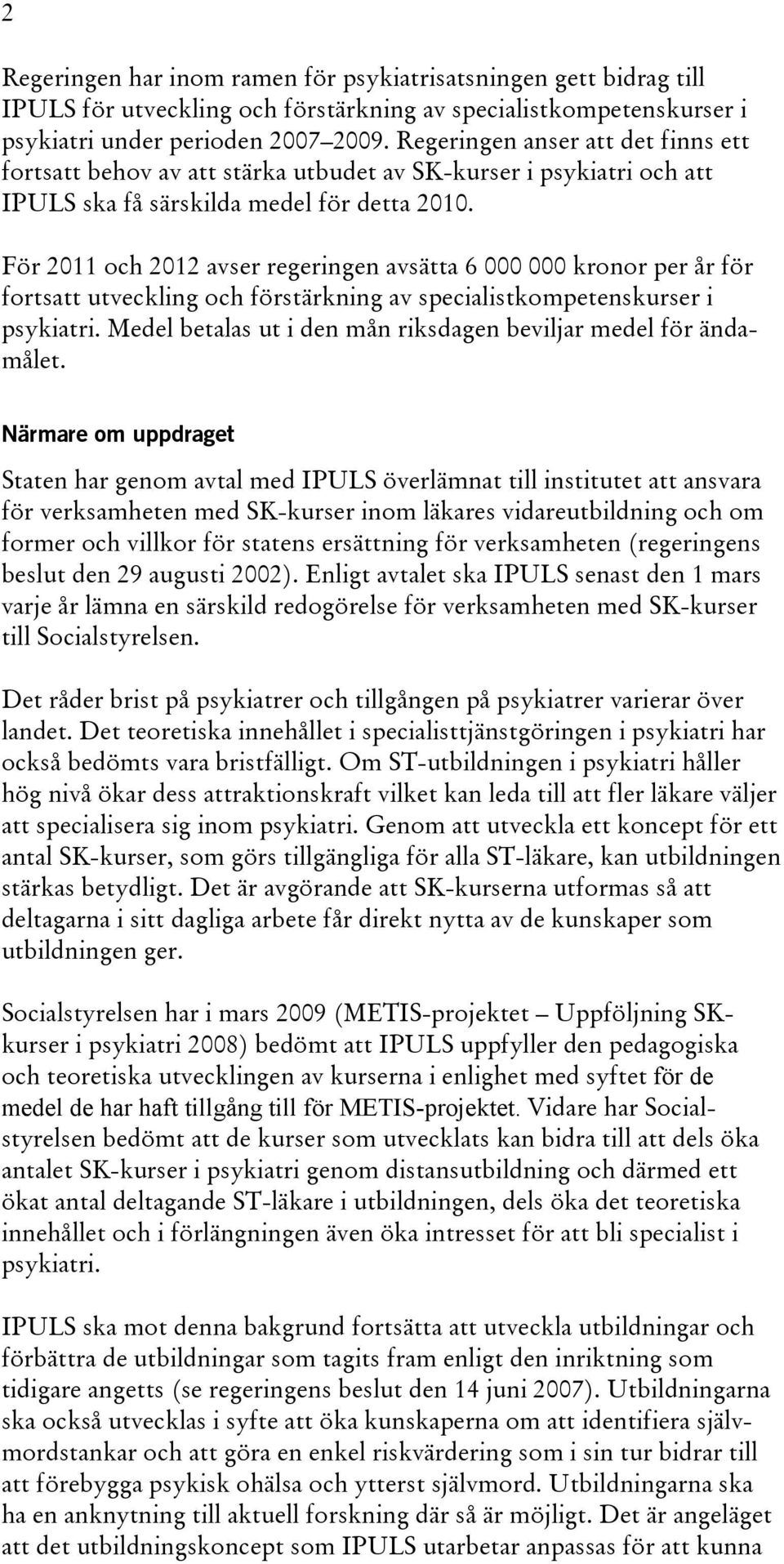 2

Regeringen har inom ramen för psykiatrisatsningen gett bidrag till IPULS för utveckling och förstärkning av specialistkompetenskurser i psykiatri under perioden 2007–2009. Regeringen anser att det finns ett fortsatt behov av att stärka utbudet av SK-kurser i psykiatri och att IPULS ska få särskilda medel för detta 2010.

För 2011 och 2012 avser regeringen avsätta 6 000 000 kronor per år för fortsatt utveckling och förstärkning av specialistkompetenskurser i psykiatri. Medel betalas ut i den mån riksdagen beviljar medel för ändamålet.

Närmare om uppdraget

Staten har genom avtal med IPULS överlämnat till institutet att ansvara för verksamheten med SK-kurser inom läkares vidareutbildning och om former och villkor för statens ersättning för verksamheten (regeringens beslut den 29 augusti 2002). Enligt avtalet ska IPULS senast den 1 mars varje år lämna en särskild redogörelse för verksamheten med SK-kurser till Socialstyrelsen.

Det råder brist på psykiatrer och tillgången på psykiatrer varierar över landet. Det teoretiska innehållet i specialisttjänstgöringen i psykiatri har också bedömts vara bristfälligt. Om ST-utbildningen i psykiatri håller hög nivå ökar dess attraktionskraft vilket kan leda till att fler läkare väljer att specialisera sig inom psykiatri. Genom att utveckla ett koncept för ett antal SK-kurser, som görs tillgängliga för alla ST-läkare, kan utbildningen stärkas betydligt. Det är avgörande att SK-kurserna utformas så att deltagarna i sitt dagliga arbete får direkt nytta av de kunskaper som utbildningen ger.

Socialstyrelsen har i mars 2009 (METIS-projektet – Uppföljning SK-kurser i psykiatri 2008) bedömt att IPULS uppfyller den pedagogiska och teoretiska utvecklingen av kurserna i enlighet med syftet för de medel de har haft tillgång till för METIS-projektet. Vidare har Socialstyrelsen bedömt att de kurser som utvecklats kan bidra till att dels öka antalet SK-kurser i psykiatri genom distansutbildning och därmed ett ökat antal deltagande ST-läkare i utbildningen, dels öka det teoretiska innehållet och i förlängningen även öka intresset för att bli specialist i psykiatri.

IPULS ska mot denna bakgrund fortsätta att utveckla utbildningar och förbättra de utbildningar som tagits fram enligt den inriktning som tidigare angetts (se regeringens beslut den 14 juni 2007). Utbildningarna ska också utvecklas i syfte att öka kunskaperna om att identifiera självmordstankar och att göra en enkel riskvärdering som i sin tur bidrar till att förebygga psykisk ohälsa och ytterst självmord. Utbildningarna ska ha en anknytning till aktuell forskning där så är möjligt. Det är angeläget att det utbildningskoncept som IPULS utarbetar anpassas för att kunna